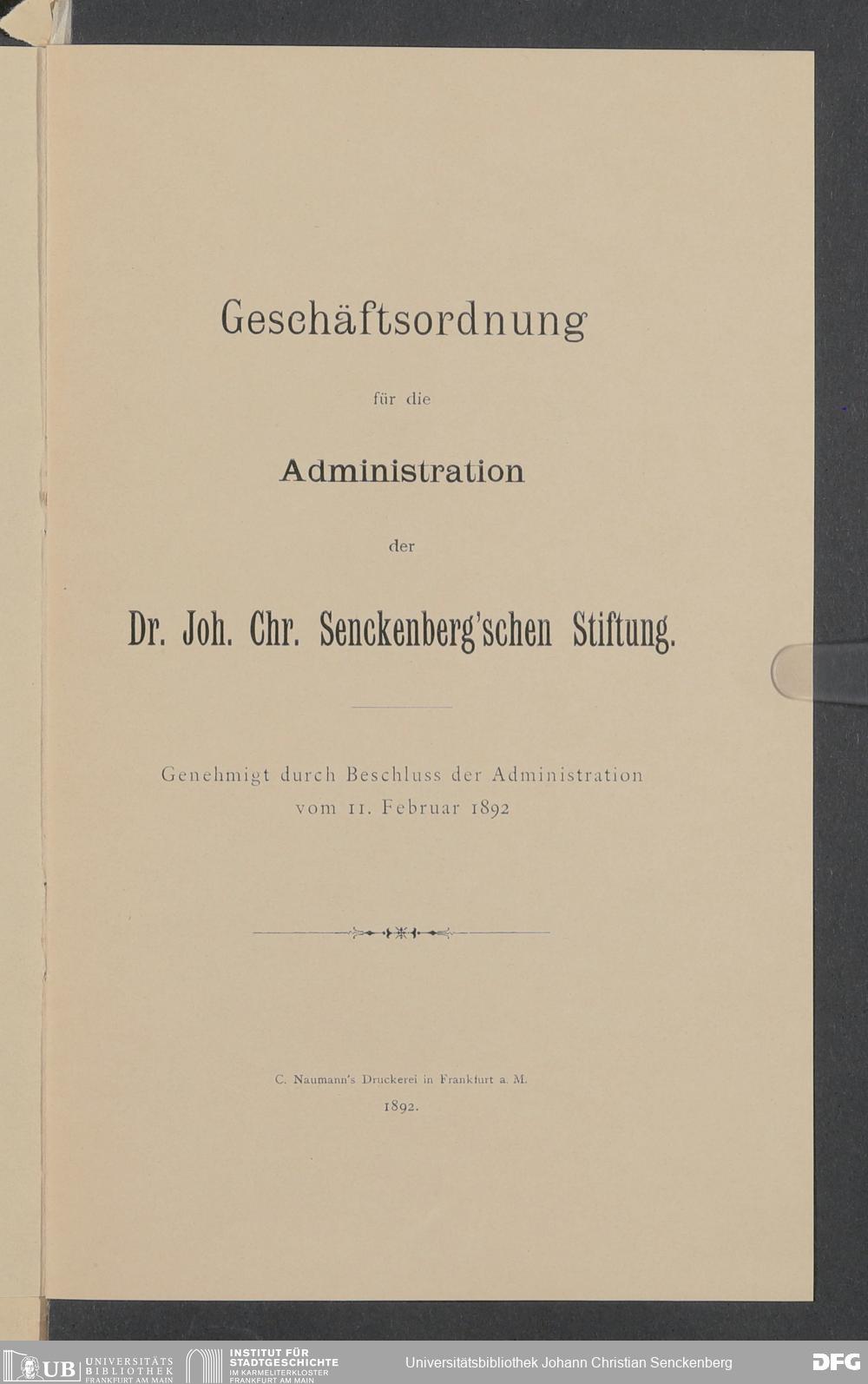 Geschäftsordnung

für die

Administration

der

Dr. Joh. Chr. Senckenberg'schen Stiftung.

Genehmigt durch Beschluss der Administration vom 11. Februar 1892

C. Naumann's Druckerei in Frankfurt a. M.

1892.

UB UNIVERSITÄTS BIBLIOTHEK FRANKFURT AM MAIN

INSTITUT FÜR STADTGESCHICHTE IM KARMELITERKLOSTER FRANKFURT AM MAIN

Universitätsbibliothek Johann Christian Senckenberg

DFG